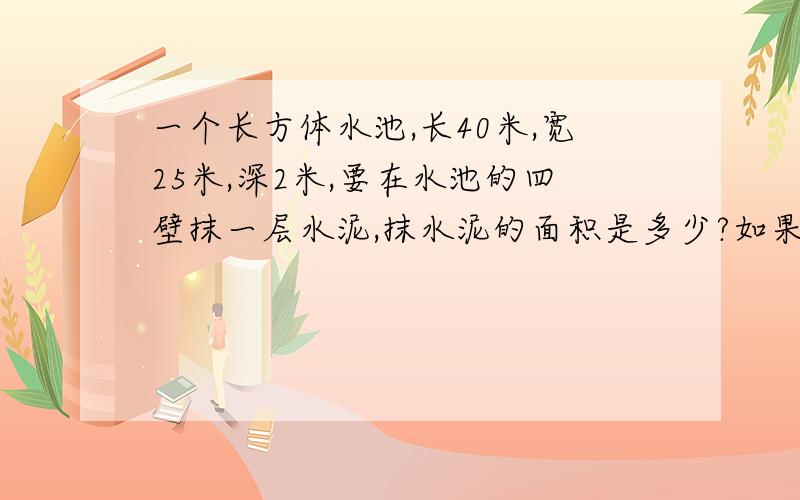 一个长方体水池,长40米,宽25米,深2米,要在水池的四壁抹一层水泥,抹水泥的面积是多少?如果